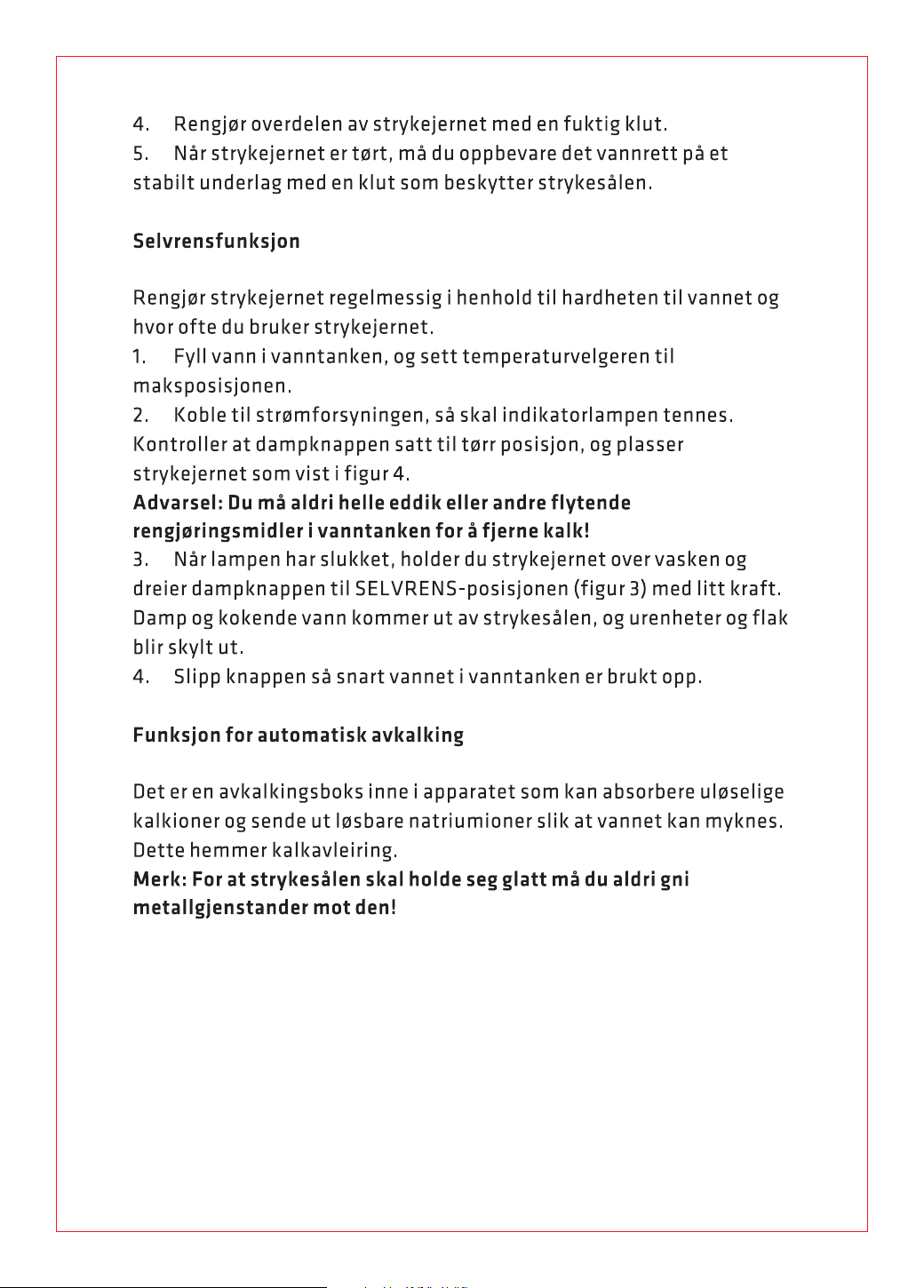 4. Rengjør overdelen av strykejernet med en fuktig klut.

5. Når strykejernet er tørt, må du oppbevare det vannrett på et stabilt underlag med en klut som beskytter strykesålen.

Selvrensfunksjon

Rengjør strykejernet regelmessig i henhold til hardheten til vannet og hvor ofte du bruker strykejernet.

1. Fyll vann i vanntanken, og sett temperaturvelgeren til maksposisjonen.

2. Koble til strømforsyningen, så skal indikatorlampen tennes. Kontroller at dampknappen satt til tørr posisjon, og plasser strykejernet som vist i figur 4.

Advarsel: Du må aldri helle eddik eller andre flytende rengjøringsmidler i vanntanken for å fjerne kalk!

3. Når lampen har slukket, holder du strykejernet over vasken og dreier dampknappen til SELVRENS-posisjonen (figur 3) med litt kraft. Damp og kokende vann kommer ut av strykesålen, og urenheter og flak blir skylt ut.

4. Slipp knappen så snart vannet i vanntanken er brukt opp.

Funksjon for automatisk avkalking

Det er en avkalkingsboks inne i apparatet som kan absorbere uløselige kalkioner og sende ut løsbare natriumioner slik at vannet kan myknes. Dette hemmer kalkavleiring.

Merk: For at strykesålen skal holde seg glatt må du aldri gni metallgjenstander mot den!